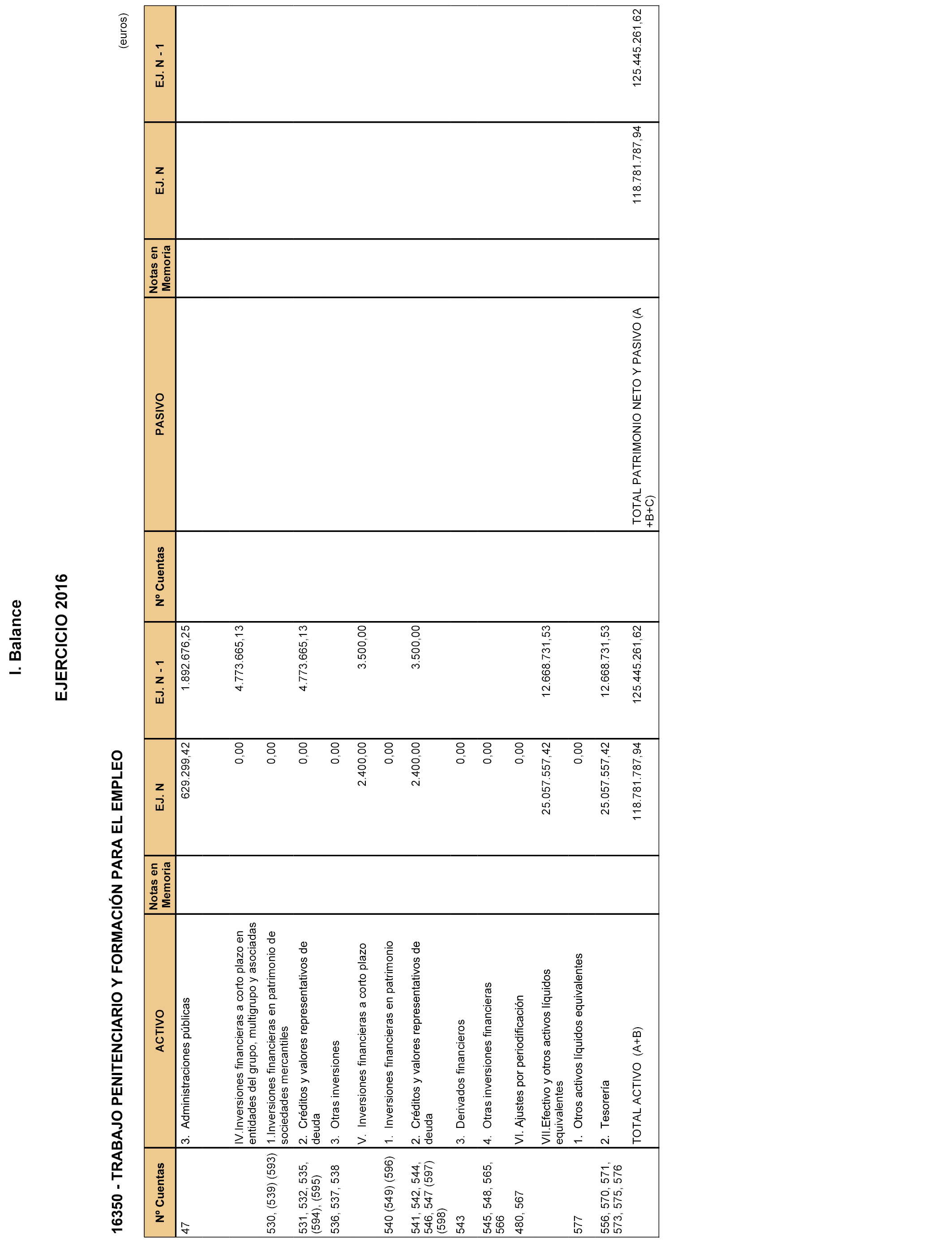 I. Balance

EJERCICIO 2016

16350 - TRABAJO PENITENCIARIO Y FORMACIÓN PARA EL EMPLEO

(euros)

| Nº Cuentas | ACTIVO | Notas en Memoria | EJ. N | EJ. N - 1 | Nº Cuentas | PASIVO | Notas en Memoria | EJ. N | EJ. N - 1 |
|---|---|---|---|---|---|---|---|---|---|
| 47 | 3. Administraciones públicas | | 629.299,42 | 1.892.676,25 | | | | | |
| | IV.Inversiones financieras a corto plazo en entidades del grupo, multigrupo y asociadas | | 0,00 | 4.773.665,13 | | | | | |
| 530, (539) (593) | 1.Inversiones financieras en patrimonio de sociedades mercantiles | | 0,00 | | | | | | |
| 531, 532, 535, (594), (595) | 2. Créditos y valores representativos de deuda | | 0,00 | 4.773.665,13 | | | | | |
| 536, 537, 538 | 3. Otras inversiones | | 0,00 | | | | | | |
| | V. Inversiones financieras a corto plazo | | 2.400,00 | 3.500,00 | | | | | |
| 540 (549) (596) | 1. Inversiones financieras en patrimonio | | 0,00 | | | | | | |
| 541, 542, 544, 546, 547 (597) (598) | 2. Créditos y valores representativos de deuda | | 2.400,00 | 3.500,00 | | | | | |
| 543 | 3. Derivados financieros | | 0,00 | | | | | | |
| 545, 548, 565, 566 | 4. Otras inversiones financieras | | 0,00 | | | | | | |
| 480, 567 | VI. Ajustes por periodificación | | 0,00 | | | | | | |
| | VII.Efectivo y otros activos líquidos equivalentes | | 25.057.557,42 | 12.668.731,53 | | | | | |
| 577 | 1. Otros activos líquidos equivalentes | | 0,00 | | | | | | |
| 556, 570, 571, 573, 575, 576 | 2. Tesorería | | 25.057.557,42 | 12.668.731,53 | | | | | |
| | TOTAL ACTIVO (A+B) | | 118.781.787,94 | 125.445.261,62 | | TOTAL PATRIMONIO NETO Y PASIVO (A +B+C) | | 118.781.787,94 | 125.445.261,62 |